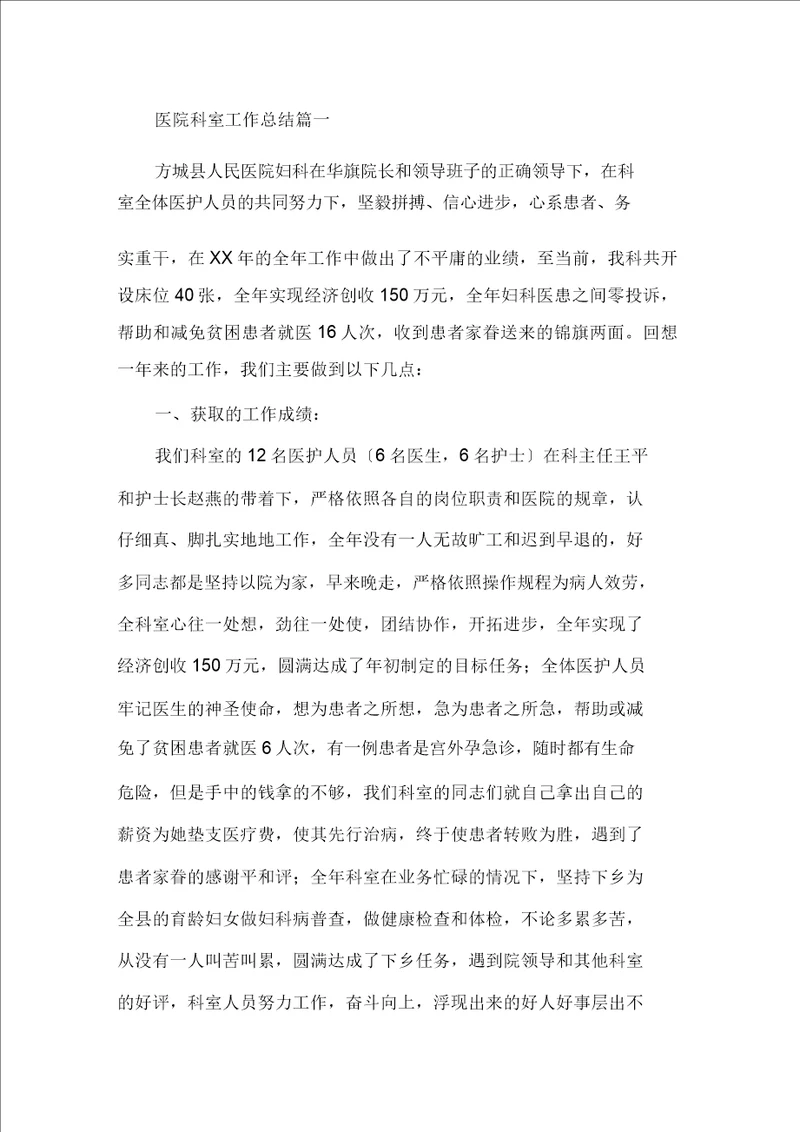 医院科室工作总结篇一

方城县人民医院妇科在华旗院长和领导班子的正确领导下，在科室全体医护人员的共同努力下，坚毅拼搏、信心进步，心系患者、务实重干，在XX年的全年工作中做出了不平庸的业绩，至当前，我科共开设床位40张，全年实现经济创收150万元，全年妇科医患之间零投诉，帮助和减免贫困患者就医16人次，收到患者家眷送来的锦旗两面。回想一年来的工作，我们主要做到以下几点：

一、获取的工作成绩：

我们科室的12名医护人员〔6名医生，6名护士〕在科主任王平和护士长赵燕的带着下，严格依照各自的岗位职责和医院的规章，认仔细真、脚扎实地地工作，全年没有一人无故旷工和迟到早退的，好多同志都是坚持以院为家，早来晚走，严格依照操作规程为病人效劳，全科室心往一处想，劲往一处使，团结协作，开拓进步，全年实现了经济创收150万元，圆满达成了年初制定的目标任务；全体医护人员牢记医生的神圣使命，想为患者之所想，急为患者之所急，帮助或减免了贫困患者就医6人次，有一例患者是宫外孕急诊，随时都有生命危险，但是手中的钱拿的不够，我们科室的同志们就自己拿出自己的薪资为她垫支医疗费，使其先行治病，终于使患者转败为胜，遇到了患者家眷的感谢平和评；全年科室在业务忙碌的情况下，坚持下乡为全县的育龄妇女做妇科病普查，做健康检查和体检，不论多累多苦，从没有一人叫苦叫累，圆满达成了下乡任务，遇到院领导和其他科室的好评，科室人员努力工作，奋斗向上，浮现出来的好人好事层出不